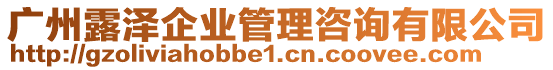 广州露泽企业管理咨询有限公司
http://gzoliviahobbe1.cn.coovee.com